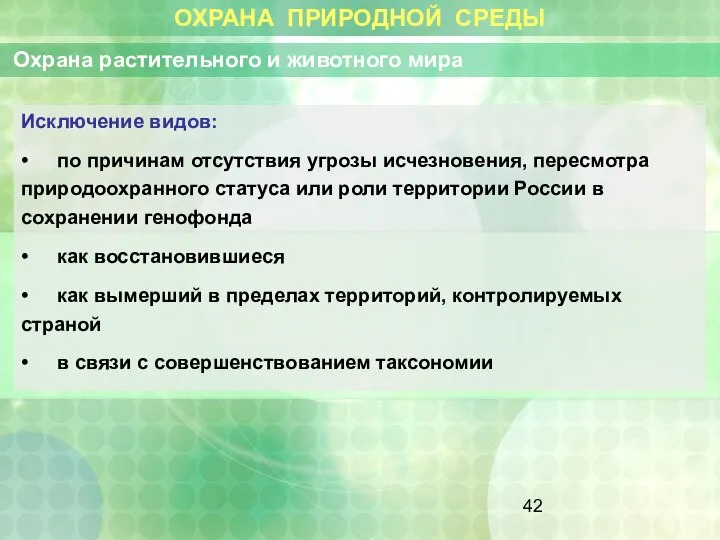 ОХРАНА ПРИРОДНОЙ СРЕДЫ

Охрана растительного и животного мира

Исключение видов:

• по причинам отсутствия угрозы исчезновения, пересмотра природоохранного статуса или роли территории России в сохранении генофонда

• как восстановившиеся

• как вымерший в пределах территорий, контролируемых страной

• в связи с совершенствованием таксономии

42